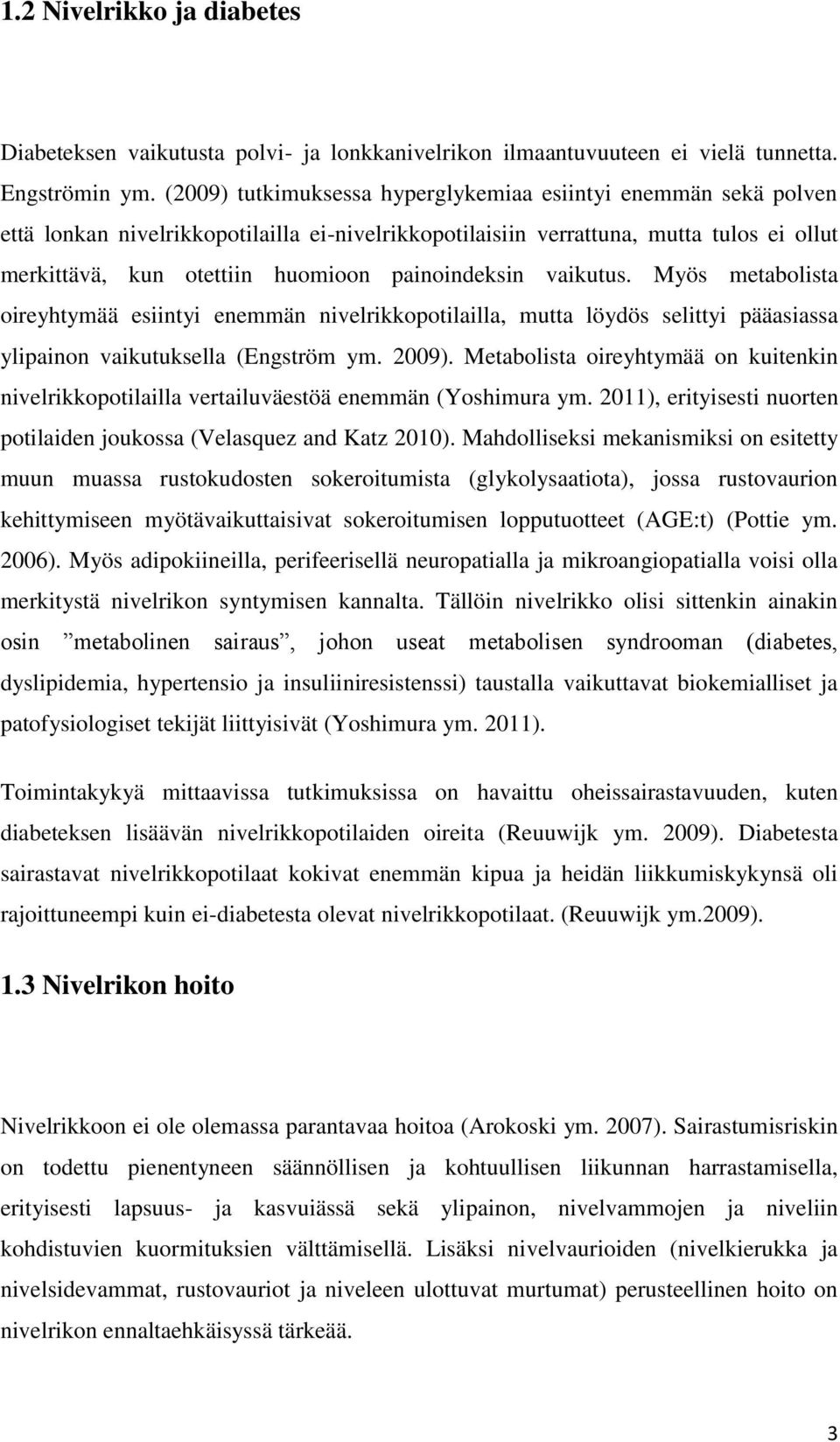 1.2 Nivelrikko ja diabetes

Diabeteksen vaikutusta polvi- ja lonkkanivelrikon ilmaantuvuuteen ei vielä tunnetta. Engströmin ym. (2009) tutkimuksessa hyperglykemiaa esiintyi enemmän sekä polven että lonkan nivelrikkopotilailla ei-nivelrikkopotilaisiin verrattuna, mutta tulos ei ollut merkittävä, kun otettiin huomioon painoindeksin vaikutus. Myös metabolista oireyhtymää esiintyi enemmän nivelrikkopotilailla, mutta löydös selittyi pääasiassa ylipainon vaikutuksella (Engström ym. 2009). Metabolista oireyhtymää on kuitenkin nivelrikkopotilailla vertailuväestöä enemmän (Yoshimura ym. 2011), erityisesti nuorten potilaiden joukossa (Velasquez and Katz 2010). Mahdolliseksi mekanismiksi on esitetty muun muassa rustokudosten sokeroitumista (glykolysaatiota), jossa rustovaurion kehittymiseen myötävaikuttaisivat sokeroitumisen lopputuotteet (AGE:t) (Pottie ym. 2006). Myös adipokiineilla, perifeerisellä neuropatialla ja mikroangiopatialla voisi olla merkitystä nivelrikon syntymisen kannalta. Tällöin nivelrikko olisi sittenkin ainakin osin ”metabolinen sairaus”, johon useat metabolisen syndrooman (diabetes, dyslipidemia, hypertensio ja insuliiniresistenssi) taustalla vaikuttavat biokemialliset ja patofysiologiset tekijät liittyisivät (Yoshimura ym. 2011).

Toimintakykyä mittaavissa tutkimuksissa on havaittu oheissairastavuuden, kuten diabeteksen lisäävän nivelrikkopotilaiden oireita (Reuuwijk ym. 2009). Diabetesta sairastavat nivelrikkopotilaat kokivat enemmän kipua ja heidän liikkumiskykynsä oli rajoittuneempi kuin ei-diabetesta olevat nivelrikkopotilaat. (Reuuwijk ym.2009).

1.3 Nivelrikon hoito

Nivelrikkoon ei ole olemassa parantavaa hoitoa (Arokoski ym. 2007). Sairastumisriskin on todettu pienentyneen säännöllisen ja kohtuullisen liikunnan harrastamisella, erityisesti lapsuus- ja kasvuiässä sekä ylipainon, nivelvammojen ja niveliin kohdistuvien kuormituksien välttämisellä. Lisäksi nivelvaurioiden (nivelkierukka ja nivelsidevammat, rustovauriot ja niveleen ulottuvat murtumat) perusteellinen hoito on nivelrikon ennaltaehkäisyssä tärkeää.

3